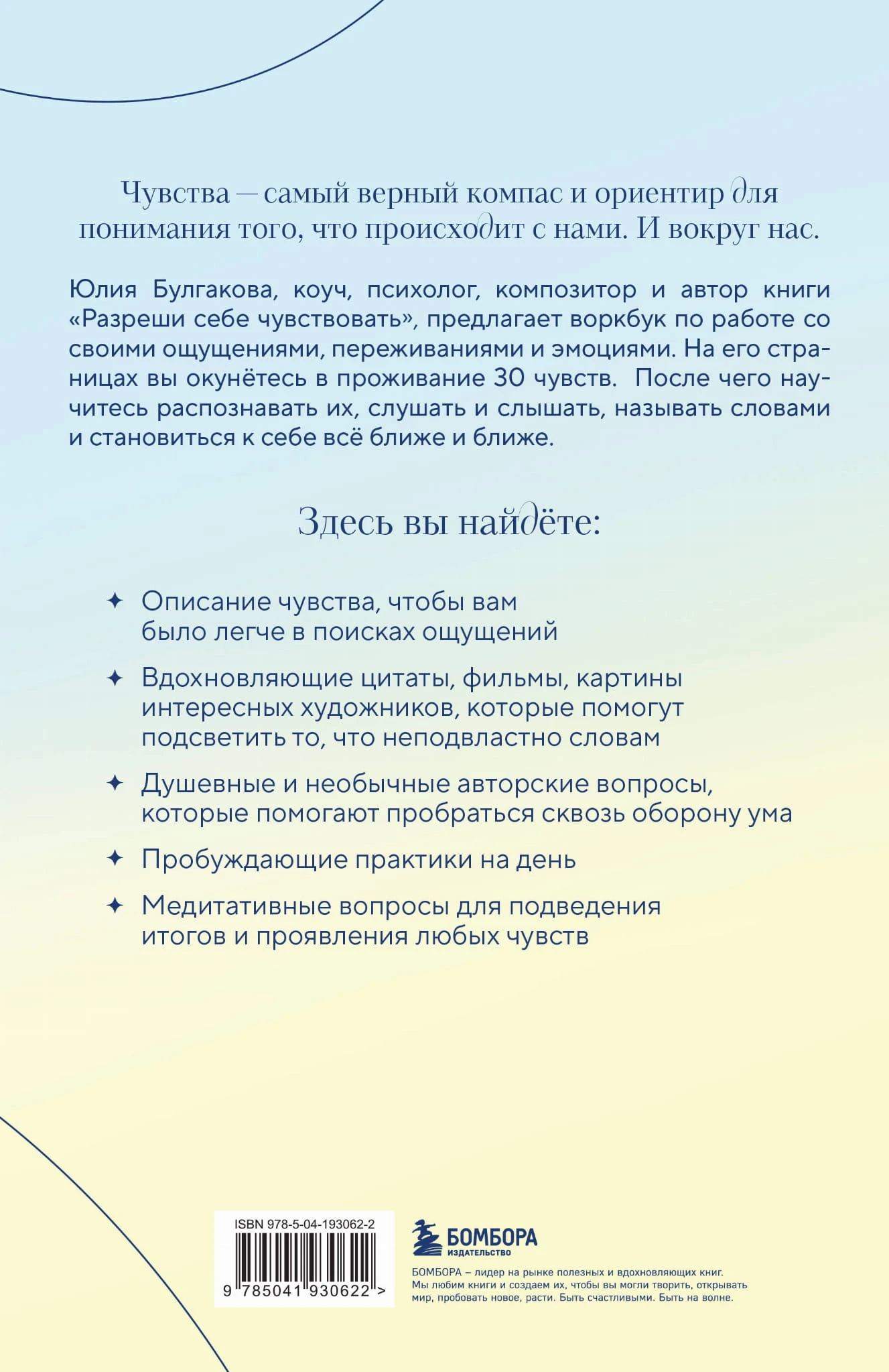 Чувства — самый верный компас и ориентир для понимания того, что происходит с нами. И вокруг нас.

Юлия Булгакова, коуч, психолог, композитор и автор книги «Разреши себе чувствовать», предлагает воркбук по работе со своими ощущениями, переживаниями и эмоциями. На его страницах вы окунётесь в проживание 30 чувств. После чего научитесь распознавать их, слушать и слышать, называть словами и становиться к себе всё ближе и ближе.

Здесь вы найдёте:

✦ Описание чувства, чтобы вам было легче в поисках ощущений

✦ Вдохновляющие цитаты, фильмы, картины интересных художников, которые помогут подсветить то, что неподвластно словам

✦ Душевные и необычные авторские вопросы, которые помогают пробраться сквозь оборону ума

✦ Пробуждающие практики на день

✦ Медитативные вопросы для подведения итогов и проявления любых чувств

ISBN 978-5-04-193062-2

9 785041 930622 >

БОМБОРА
ИЗДАТЕЛЬСТВО

БОМБОРА – лидер на рынке полезных и вдохновляющих книг. Мы любим книги и создаем их, чтобы вы могли творить, открывать мир, пробовать новое, расти. Быть счастливыми. Быть на волне.